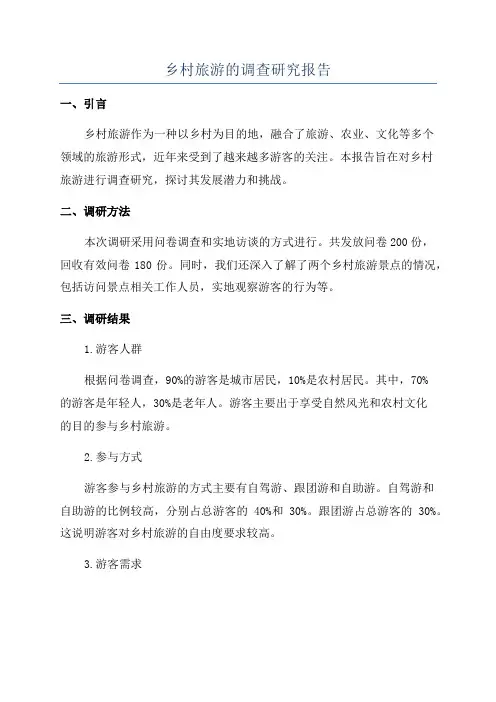 乡村旅游的调查研究报告

一、引言

乡村旅游作为一种以乡村为目的地，融合了旅游、农业、文化等多个领域的旅游形式，近年来受到了越来越多游客的关注。本报告旨在对乡村旅游进行调查研究，探讨其发展潜力和挑战。

二、调研方法

本次调研采用问卷调查和实地访谈的方式进行。共发放问卷 200 份，回收有效问卷 180 份。同时，我们还深入了解了两个乡村旅游景点的情况，包括访问景点相关工作人员，实地观察游客的行为等。

三、调研结果

1.游客人群

根据问卷调查，90%的游客是城市居民，10%是农村居民。其中，70%的游客是年轻人，30%是老年人。游客主要出于享受自然风光和农村文化的目的参与乡村旅游。

2.参与方式

游客参与乡村旅游的方式主要有自驾游、跟团游和自助游。自驾游和自助游的比例较高，分别占总游客的 40%和 30%。跟团游占总游客的 30%。这说明游客对乡村旅游的自由度要求较高。

3.游客需求